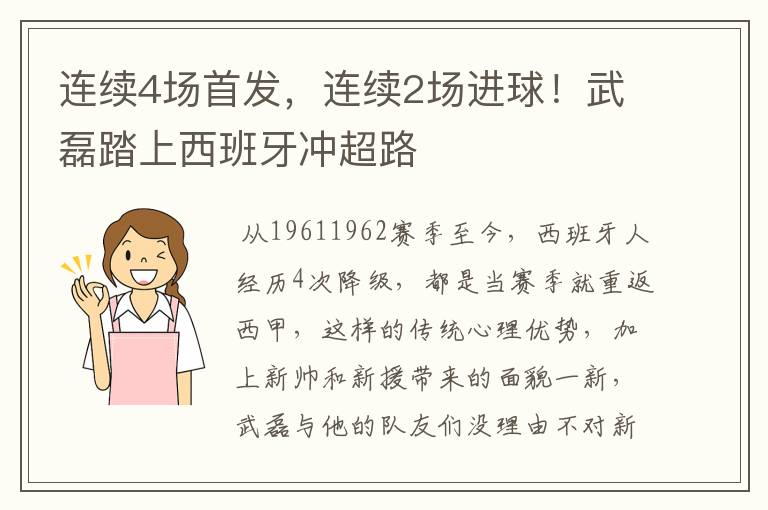 连续4场首发，连续2场进球！武磊踏上西班牙冲超路

从19611962赛季至今，西班牙人经历4次降级，都是当赛季就重返西甲，这样的传统心理优势，加上新帅和新援带来的面貌一新，武磊与他的队友们没理由不对新